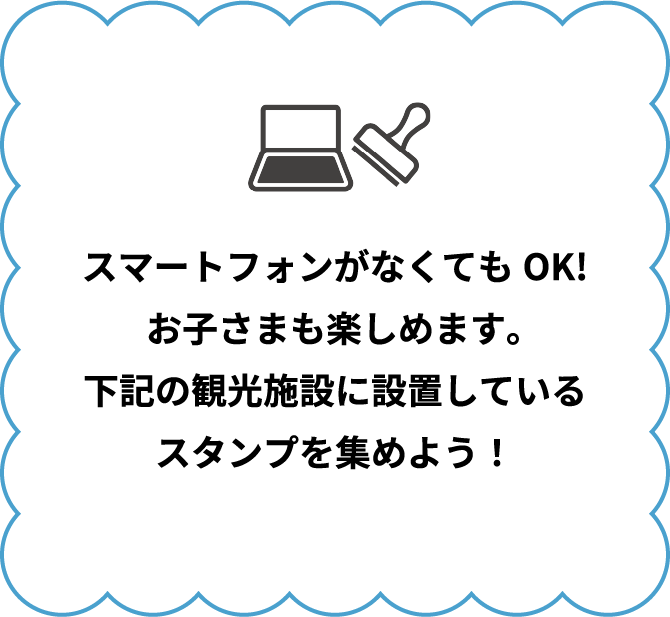 スマートフォンがなくても OK!
お子さまも楽しめます。
下記の観光施設に設置している
スタンプを集めよう！